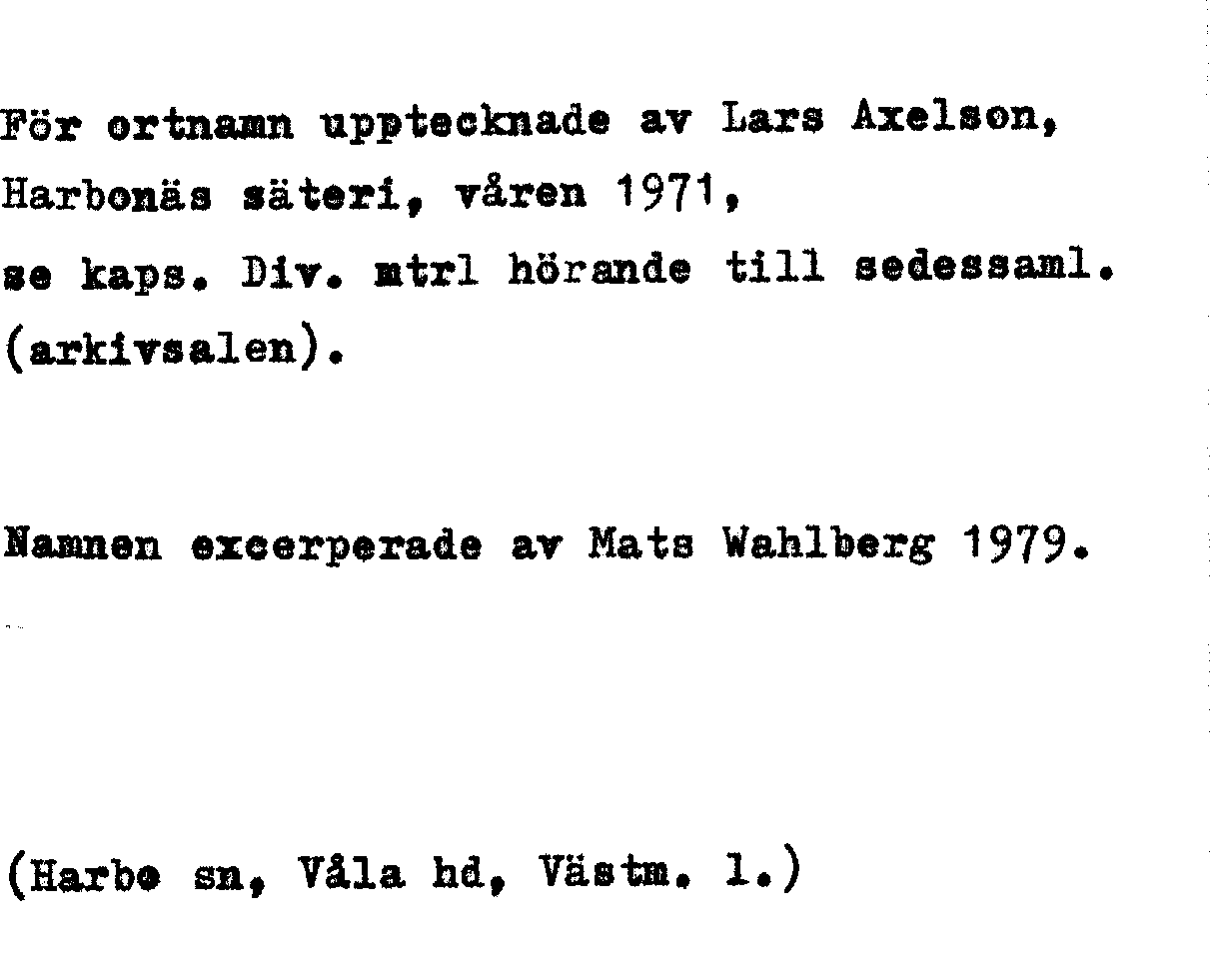 För ortnamn upptecknade av Lars Axelson, Harbonäs säteri, våren 1971, se kaps. Div. mtrl hörande till sedessaml. (arkivsalen).

Namnen excerperade av Mats Wahlberg 1979.

(Harbo sn, Våla hd, Västm. l.)